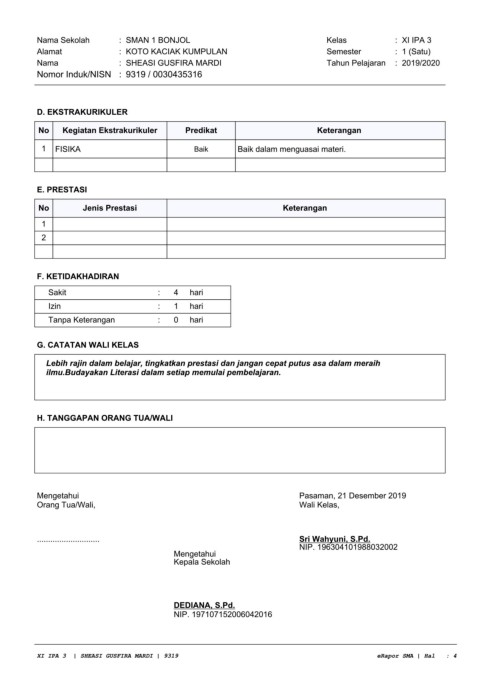 Nama Sekolah : SMAN 1 BONJOL
Alamat : KOTO KACIAK KUMPULAN
Nama : SHEASI GUSFIRA MARDI
Nomor Induk/NISN : 9319 / 0030435316

Kelas : XI IPA 3
Semester : 1 (Satu)
Tahun Pelajaran : 2019/2020

D. EKSTRAKURIKULER

| No | Kegiatan Ekstrakurikuler | Predikat | Keterangan |
|---|---|---|---|
| 1 | FISIKA | Baik | Baik dalam menguasai materi. |
| | | | |

E. PRESTASI

| No | Jenis Prestasi | Keterangan |
|---|---|---|
| 1 | | |
| 2 | | |
| | | |

F. KETIDAKHADIRAN

| Sakit | : | 4 | hari |
|---|---|---|---|
| Izin | : | 1 | hari |
| Tanpa Keterangan | : | 0 | hari |

G. CATATAN WALI KELAS

Lebih rajin dalam belajar, tingkatkan prestasi dan jangan cepat putus asa dalam meraih ilmu.Budayakan Literasi dalam setiap memulai pembelajaran.

H. TANGGAPAN ORANG TUA/WALI

Mengetahui
Orang Tua/Wali,

..............................

Pasaman, 21 Desember 2019
Wali Kelas,

Sri Wahyuni, S.Pd.
NIP. 196304101988032002

Mengetahui
Kepala Sekolah

DEDIANA, S.Pd.
NIP. 197107152006042016

XI IPA 3 | SHEASI GUSFIRA MARDI | 9319

eRapor SMA | Hal : 4